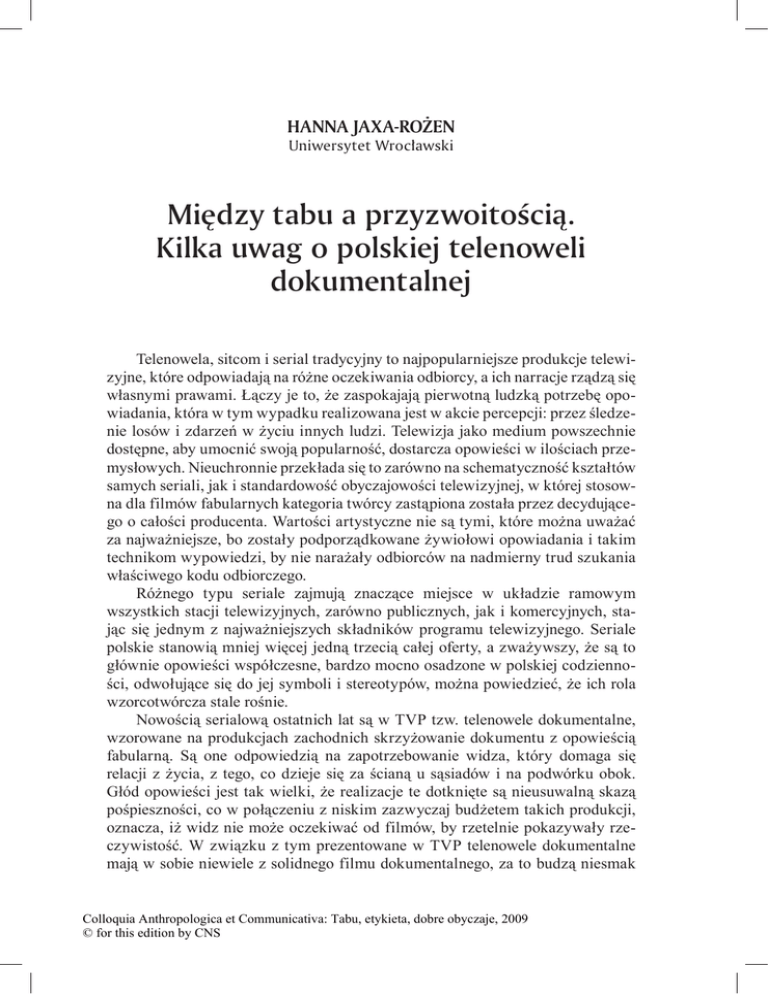 HANNA JAXA-ROŻEN
Uniwersytet Wrocławski

Między tabu a przyzwoitością. Kilka uwag o polskiej telenoweli dokumentalnej

Telenowela, sitcom i serial tradycyjny to najpopularniejsze produkcje telewizyjne, które odpowiadają na różne oczekiwania odbiorcy, a ich narracje rządzą się własnymi prawami. Łączy je to, że zaspokajają pierwotną ludzką potrzebę opowiadania, która w tym wypadku realizowana jest w akcie percepcji: przez śledzenie losów i zdarzeń w życiu innych ludzi. Telewizja jako medium powszechnie dostępne, aby umocnić swoją popularność, dostarcza opowieści w ilościach przemysłowych. Nieuchronnie przekłada się to zarówno na schematyczność kształtów samych seriali, jak i standardowość obyczajowości telewizyjnej, w której stosowna dla filmów fabularnych kategoria twórcy zastąpiona została przez decydującego o całości producenta. Wartości artystyczne nie są tymi, które można uważać za najważniejsze, bo zostały podporządkowane żywiołowi opowiadania i takim technikom wypowiedzi, by nie narażały odbiorców na nadmierny trud szukania właściwego kodu odbiorczego.

Różnego typu seriale zajmują znaczące miejsce w układzie ramowym wszystkich stacji telewizyjnych, zarówno publicznych, jak i komercyjnych, stając się jednym z najważniejszych składników programu telewizyjnego. Seriale polskie stanowią mniej więcej jedną trzecią całej oferty, a zważywszy, że są to głównie opowieści współczesne, bardzo mocno osadzone w polskiej codzienności, odwołujące się do jej symboli i stereotypów, można powiedzieć, że ich rola wzorcotwórcza stale rośnie.

Nowością serialową ostatnich lat są w TVP tzw. telenowele dokumentalne, wzorowane na produkcjach zachodnich skrzyżowanie dokumentu z opowieścią fabularną. Są one odpowiedzią na zapotrzebowanie widza, który domaga się relacji z życia, z tego, co dzieje się za ścianą u sąsiadów i na podwórku obok. Głód opowieści jest tak wielki, że realizacje te dotknięte są nieusuwalną skazą pośpieszności, co w połączeniu z niskim zazwyczaj budżetem takich produkcji, oznacza, iż widz nie może oczekiwać od filmów, by rzetelnie pokazywały rzeczywistość. W związku z tym prezentowane w TVP telenowele dokumentalne mają w sobie niewiele z solidnego filmu dokumentalnego, za to budzą niesmak

Colloquia Anthropologica et Communicativa: Tabu, etykieta, dobre obyczaje, 2009
© for this edition by CNS